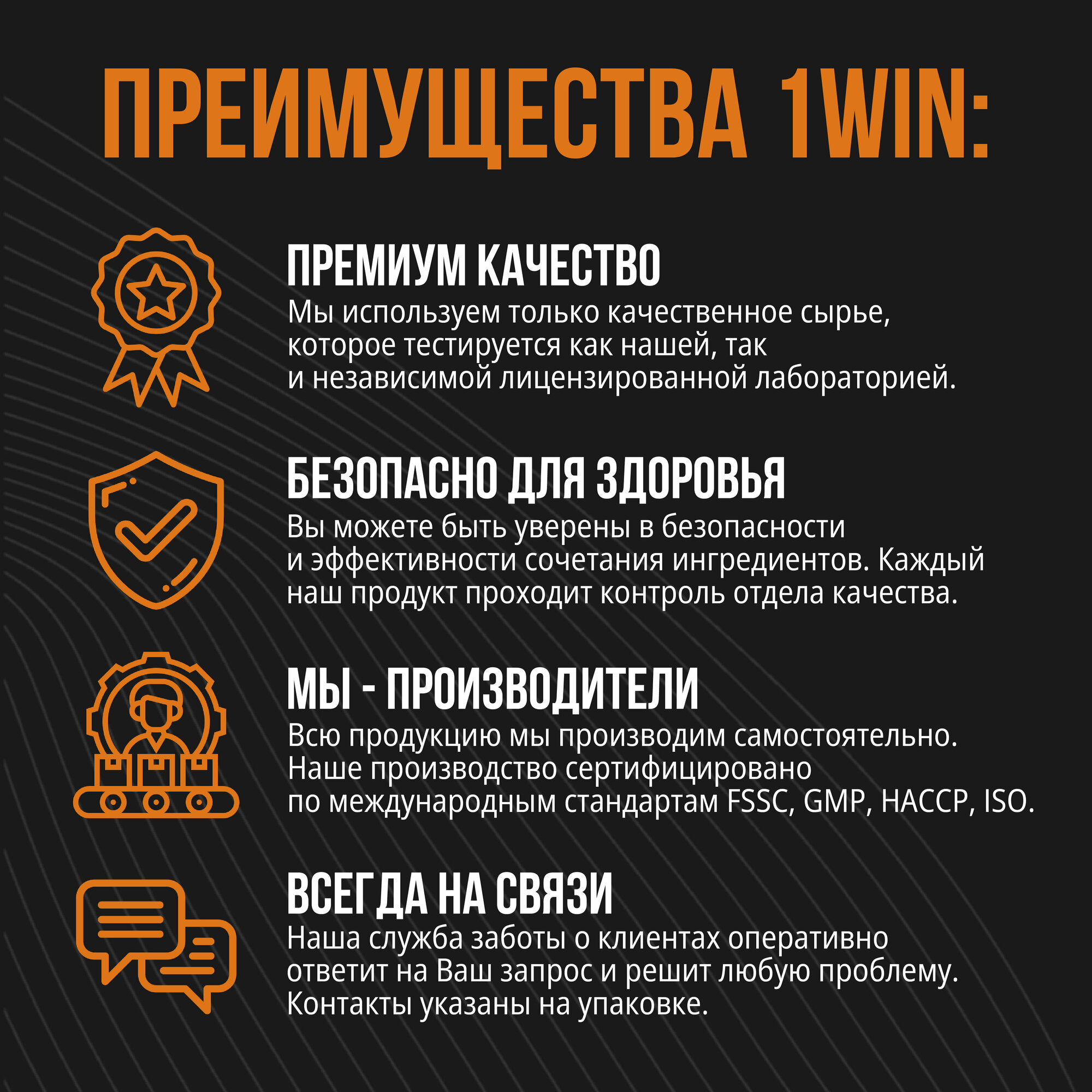 ПРЕИМУЩЕСТВА 1WIN:

ПРЕМИУМ КАЧЕСТВО

Мы используем только качественное сырье, которое тестируется как нашей, так и независимой лицензированной лабораторией.

БЕЗОПАСНО ДЛЯ ЗДОРОВЬЯ

Вы можете быть уверены в безопасности и эффективности сочетания ингредиентов. Каждый наш продукт проходит контроль отдела качества.

МЫ - ПРОИЗВОДИТЕЛИ

Всю продукцию мы производим самостоятельно. Наше производство сертифицировано по международным стандартам FSSC, GMP, HACCP, ISO.

ВСЕГДА НА СВЯЗИ

Наша служба заботы о клиентах оперативно ответит на Ваш запрос и решит любую проблему. Контакты указаны на упаковке.